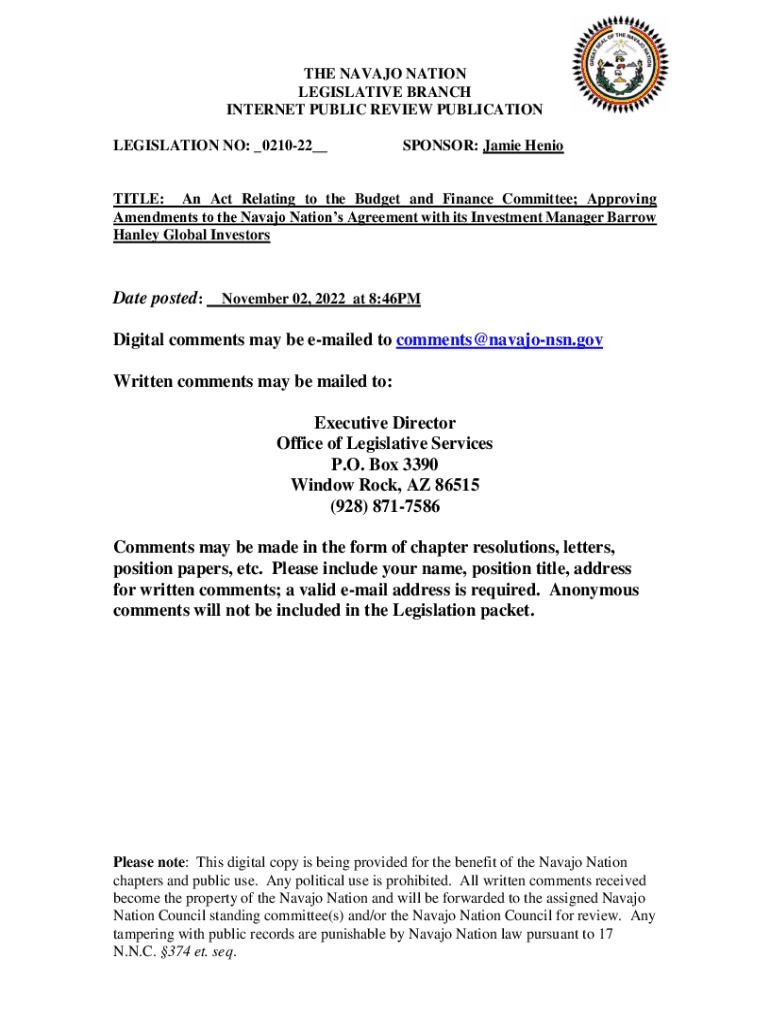 GREAT SEAL OF THE NAVAJO NATION

THE NAVAJO NATION
LEGISLATIVE BRANCH
INTERNET PUBLIC REVIEW PUBLICATION

LEGISLATION NO: _0210-22__ SPONSOR: Jamie Henio

TITLE: An Act Relating to the Budget and Finance Committee; Approving Amendments to the Navajo Nation's Agreement with its Investment Manager Barrow Hanley Global Investors

Date posted: __November 02, 2022 at 8:46PM

Digital comments may be e-mailed to comments@navajo-nsn.gov

Written comments may be mailed to:

Executive Director
Office of Legislative Services
P.O. Box 3390
Window Rock, AZ 86515
(928) 871-7586

Comments may be made in the form of chapter resolutions, letters, position papers, etc. Please include your name, position title, address for written comments; a valid e-mail address is required. Anonymous comments will not be included in the Legislation packet.

Please note: This digital copy is being provided for the benefit of the Navajo Nation chapters and public use. Any political use is prohibited. All written comments received become the property of the Navajo Nation and will be forwarded to the assigned Navajo Nation Council standing committee(s) and/or the Navajo Nation Council for review. Any tampering with public records are punishable by Navajo Nation law pursuant to 17 N.N.C. §374 et. seq.